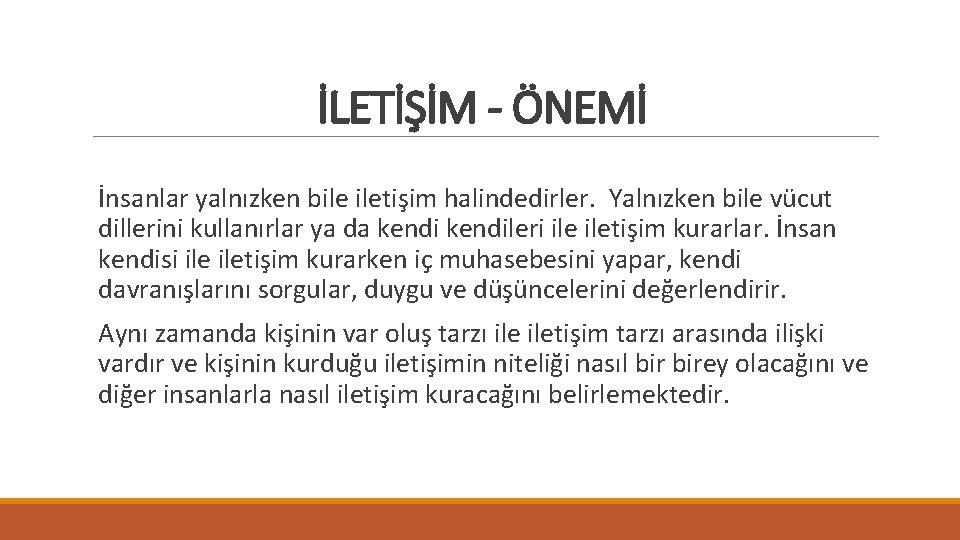 İLETİŞİM - ÖNEMİ

İnsanlar yalnızken bile iletişim halindedirler. Yalnızken bile vücut dillerini kullanırlar ya da kendi kendileri ile iletişim kurarlar. İnsan kendisi ile iletişim kurarken iç muhasebesini yapar, kendi davranışlarını sorgular, duygu ve düşüncelerini değerlendirir.

Aynı zamanda kişinin var oluş tarzı ile iletişim tarzı arasında ilişki vardır ve kişinin kurduğu iletişimin niteliği nasıl bir birey olacağını ve diğer insanlarla nasıl iletişim kuracağını belirlemektedir.